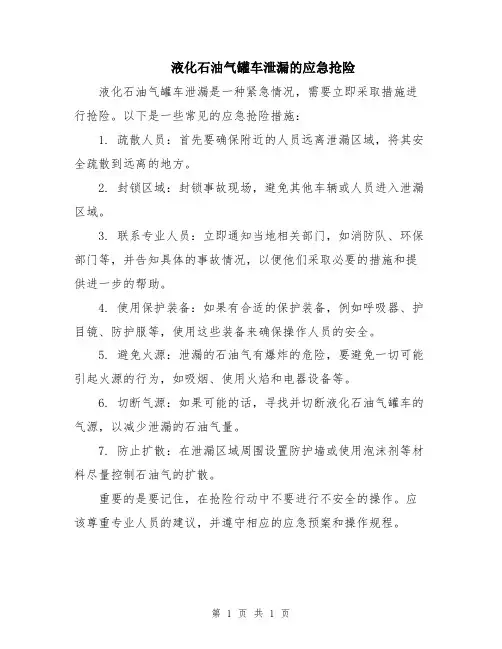 液化石油气罐车泄漏的应急抢险

液化石油气罐车泄漏是一种紧急情况，需要立即采取措施进行抢险。以下是一些常见的应急抢险措施：

1. 疏散人员：首先要确保附近的人员远离泄漏区域，将其安全疏散到远离的地方。

2. 封锁区域：封锁事故现场，避免其他车辆或人员进入泄漏区域。

3. 联系专业人员：立即通知当地相关部门，如消防队、环保部门等，并告知具体的事故情况，以便他们采取必要的措施和提供进一步的帮助。

4. 使用保护装备：如果有合适的保护装备，例如呼吸器、护目镜、防护服等，使用这些装备来确保操作人员的安全。

5. 避免火源：泄漏的石油气有爆炸的危险，要避免一切可能引起火源的行为，如吸烟、使用火焰和电器设备等。

6. 切断气源：如果可能的话，寻找并切断液化石油气罐车的气源，以减少泄漏的石油气量。

7. 防止扩散：在泄漏区域周围设置防护墙或使用泡沫剂等材料尽量控制石油气的扩散。

重要的是要记住，在抢险行动中不要进行不安全的操作。应该尊重专业人员的建议，并遵守相应的应急预案和操作规程。

第 1 页 共 1 页